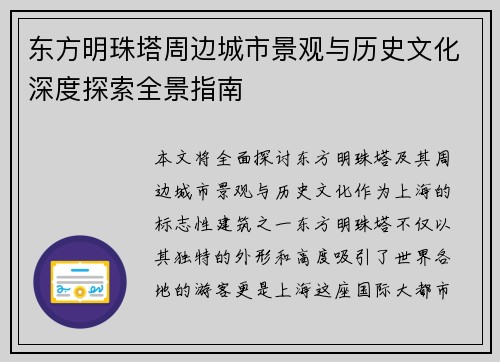 东方明珠塔周边城市景观与历史文化深度探索全景指南

本文将全面探讨东方明珠塔及其周边城市景观与历史文化作为上海的标志性建筑之一东方明珠塔不仅以其独特的外形和高度吸引了世界各地的游客更是上海这座国际大都市